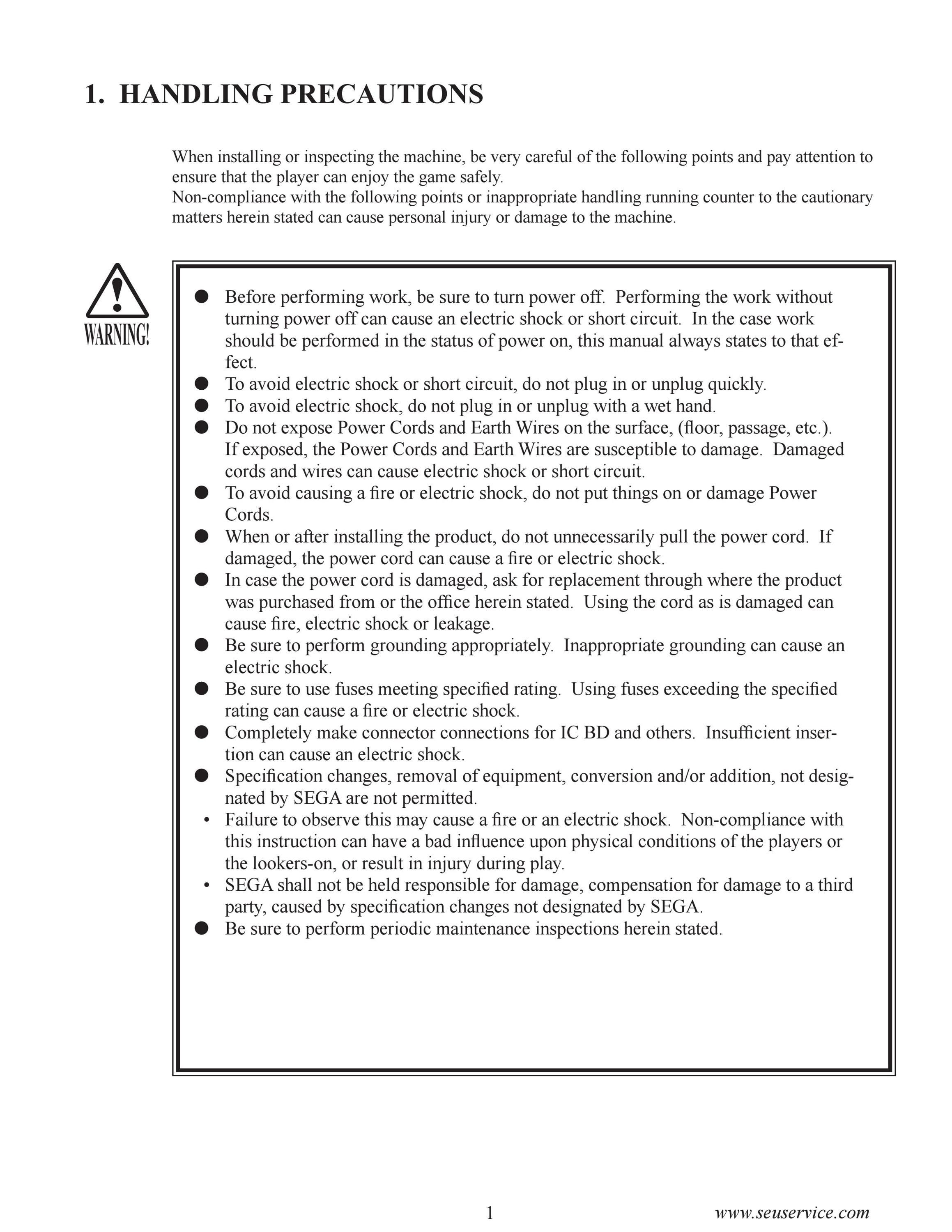 1. HANDLING PRECAUTIONS

When installing or inspecting the machine, be very careful of the following points and pay attention to ensure that the player can enjoy the game safely.
Non-compliance with the following points or inappropriate handling running counter to the cautionary matters herein stated can cause personal injury or damage to the machine.

WARNING!

● Before performing work, be sure to turn power off. Performing the work without turning power off can cause an electric shock or short circuit. In the case work should be performed in the status of power on, this manual always states to that effect.
● To avoid electric shock or short circuit, do not plug in or unplug quickly.
● To avoid electric shock, do not plug in or unplug with a wet hand.
● Do not expose Power Cords and Earth Wires on the surface, (floor, passage, etc.). If exposed, the Power Cords and Earth Wires are susceptible to damage. Damaged cords and wires can cause electric shock or short circuit.
● To avoid causing a fire or electric shock, do not put things on or damage Power Cords.
● When or after installing the product, do not unnecessarily pull the power cord. If damaged, the power cord can cause a fire or electric shock.
● In case the power cord is damaged, ask for replacement through where the product was purchased from or the office herein stated. Using the cord as is damaged can cause fire, electric shock or leakage.
● Be sure to perform grounding appropriately. Inappropriate grounding can cause an electric shock.
● Be sure to use fuses meeting specified rating. Using fuses exceeding the specified rating can cause a fire or electric shock.
● Completely make connector connections for IC BD and others. Insufficient insertion can cause an electric shock.
● Specification changes, removal of equipment, conversion and/or addition, not designated by SEGA are not permitted.
• Failure to observe this may cause a fire or an electric shock. Non-compliance with this instruction can have a bad influence upon physical conditions of the players or the lookers-on, or result in injury during play.
• SEGA shall not be held responsible for damage, compensation for damage to a third party, caused by specification changes not designated by SEGA.
● Be sure to perform periodic maintenance inspections herein stated.

1

www.seuservice.com